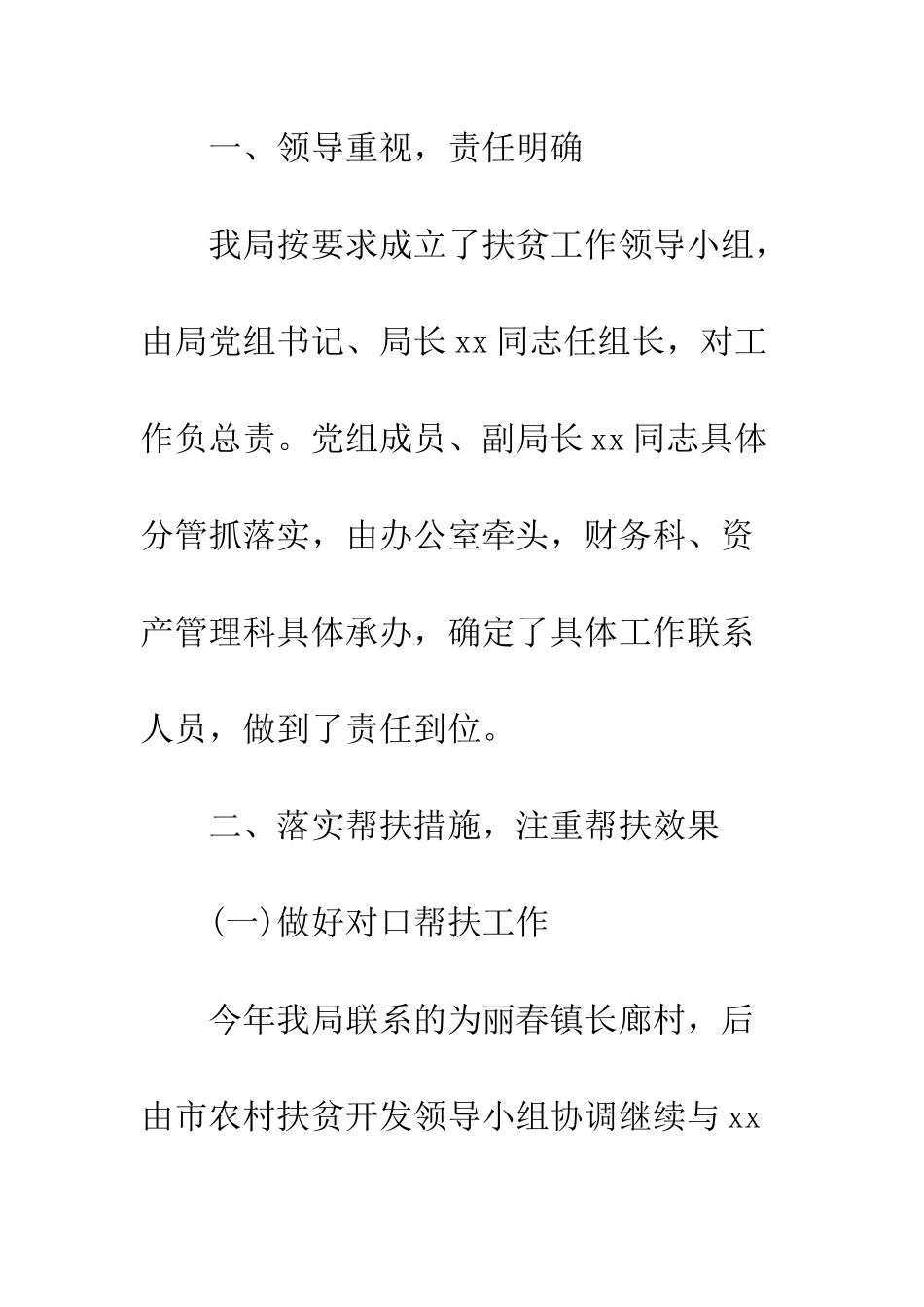 一、领导重视，责任明确

我局按要求成立了扶贫工作领导小组，由局党组书记、局长 xx 同志任组长，对工作负总责。党组成员、副局长 xx 同志具体分管抓落实，由办公室牵头，财务科、资产管理科具体承办，确定了具体工作联系人员，做到了责任到位。

二、落实帮扶措施，注重帮扶效果

(一)做好对口帮扶工作

今年我局联系的为丽春镇长廊村，后由市农村扶贫开发领导小组协调继续与 xx